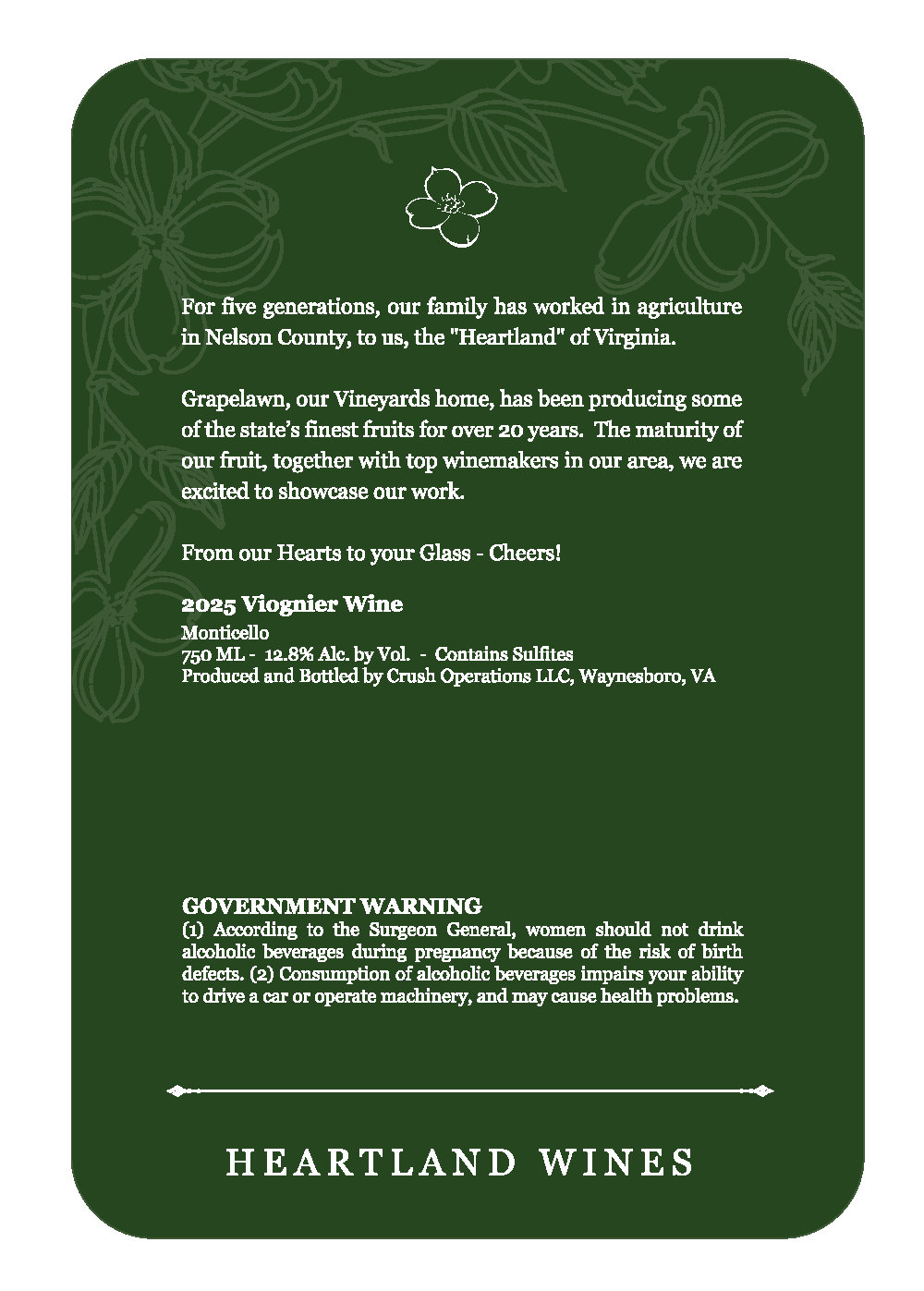 For five generations, our family has worked in agriculture in Nelson County, to us, the "Heartland" of Virginia.

Grapelawn, our Vineyards home, has been producing some of the state's finest fruits for over 20 years. The maturity of our fruit, together with top winemakers in our area, we are excited to showcase our work.

From our Hearts to your Glass - Cheers!

2025 Viognier Wine
Monticello
750 ML - 12.8% Alc. by Vol. - Contains Sulfites
Produced and Bottled by Crush Operations LLC, Waynesboro, VA

GOVERNMENT WARNING
(1) According to the Surgeon General, women should not drink alcoholic beverages during pregnancy because of the risk of birth defects. (2) Consumption of alcoholic beverages impairs your ability to drive a car or operate machinery, and may cause health problems.

HEARTLAND WINES